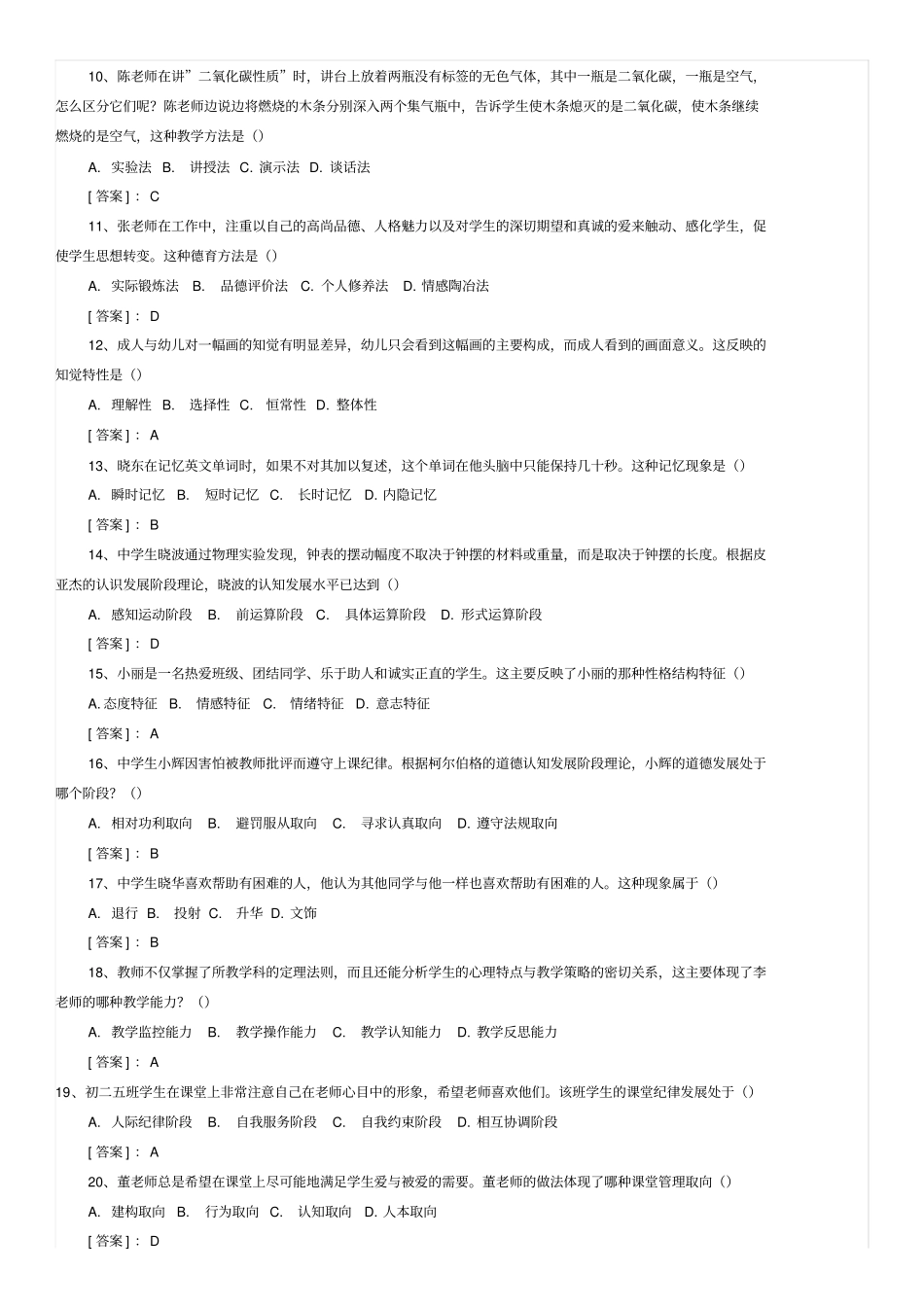 10、陈老师在讲”二氧化碳性质”时，讲台上放着两瓶没有标签的无色气体，其中一瓶是二氧化碳，一瓶是空气，怎么区分它们呢？陈老师边说边将燃烧的木条分别深入两个集气瓶中，告诉学生使木条熄灭的是二氧化碳，使木条继续燃烧的是空气，这种教学方法是()

A. 实验法 B. 讲授法 C. 演示法 D. 谈话法

[ 答案]： C

11、张老师在工作中，注重以自己的高尚品德、人格魅力以及对学生的深切期望和真诚的爱来触动、感化学生，促使学生思想转变。这种德育方法是()

A. 实际锻炼法 B. 品德评价法 C. 个人修养法 D. 情感陶冶法

[ 答案]： D

12、成人与幼儿对一幅画的知觉有明显差异，幼儿只会看到这幅画的主要构成，而成人看到的画面意义。这反映的知觉特性是()

A. 理解性 B. 选择性 C. 恒常性 D. 整体性

[ 答案]： A

13、晓东在记忆英文单词时，如果不对其加以复述，这个单词在他头脑中只能保持几十秒。这种记忆现象是()

A. 瞬时记忆 B. 短时记忆 C. 长时记忆 D. 内隐记忆

[ 答案]： B

14、中学生晓波通过物理实验发现，钟表的摆动幅度不取决于钟摆的材料或重量，而是取决于钟摆的长度。根据皮亚杰的认识发展阶段理论，晓波的认知发展水平已达到()

A. 感知运动阶段 B. 前运算阶段 C. 具体运算阶段 D. 形式运算阶段

[ 答案]： D

15、小丽是一名热爱班级、团结同学、乐于助人和诚实正直的学生。这主要反映了小丽的那种性格结构特征()

A. 态度特征 B. 情感特征 C. 情绪特征 D. 意志特征

[ 答案]： A

16、中学生小辉因害怕被教师批评而遵守上课纪律。根据柯尔伯格的道德认知发展阶段理论，小辉的道德发展处于哪个阶段？()

A. 相对功利取向 B. 避罚服从取向 C. 寻求认真取向 D. 遵守法规取向

[ 答案]： B

17、中学生晓华喜欢帮助有困难的人，他认为其他同学与他一样也喜欢帮助有困难的人。这种现象属于()

A. 退行 B. 投射 C. 升华 D. 文饰

[ 答案]： B

18、教师不仅掌握了所教学科的定理法则，而且还能分析学生的心理特点与教学策略的密切关系，这主要体现了李老师的哪种教学能力？()

A. 教学监控能力 B. 教学操作能力 C. 教学认知能力 D. 教学反思能力

[ 答案]： A

19、初二五班学生在课堂上非常注意自己在老师心目中的形象，希望老师喜欢他们。该班学生的课堂纪律发展处于()

A. 人际纪律阶段 B. 自我服务阶段 C. 自我约束阶段 D. 相互协调阶段

[ 答案]： A

20、董老师总是希望在课堂上尽可能地满足学生爱与被爱的需要。董老师的做法体现了哪种课堂管理取向()

A. 建构取向 B. 行为取向 C. 认知取向 D. 人本取向

[ 答案]： D